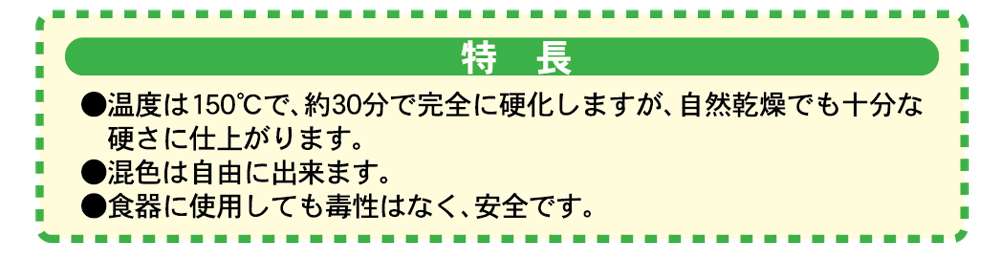 特　長

●温度は150℃で、約30分で完全に硬化しますが、自然乾燥でも十分な硬さに仕上がります。

●混色は自由に出来ます。

●食器に使用しても毒性はなく、安全です。